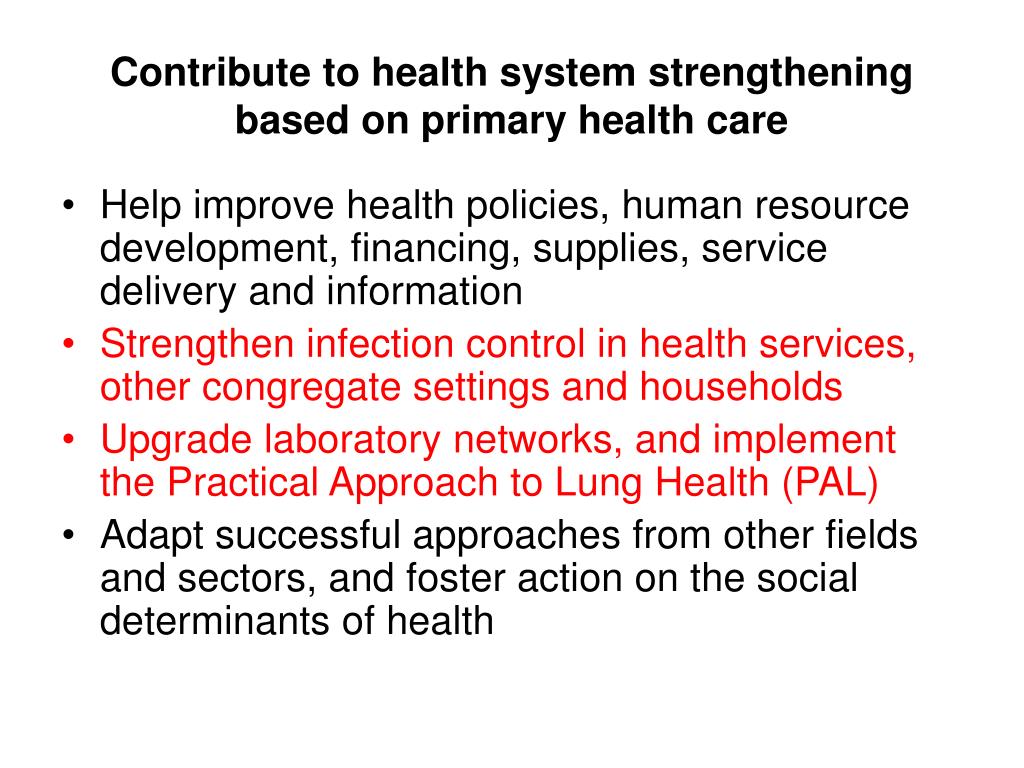 Contribute to health system strengthening based on primary health care

• Help improve health policies, human resource development, financing, supplies, service delivery and information
• Strengthen infection control in health services, other congregate settings and households
• Upgrade laboratory networks, and implement the Practical Approach to Lung Health (PAL)
• Adapt successful approaches from other fields and sectors, and foster action on the social determinants of health